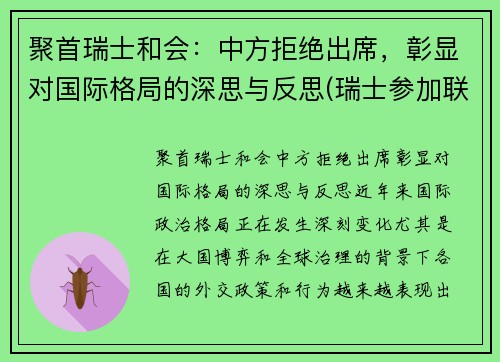 聚首瑞士和会：中方拒绝出席，彰显对国际格局的深思与反思(瑞士参加联

聚首瑞士和会中方拒绝出席彰显对国际格局的深思与反思近年来国际政治格局正在发生深刻变化尤其是在大国博弈和全球治理的背景下各国的外交政策和行为越来越表现出